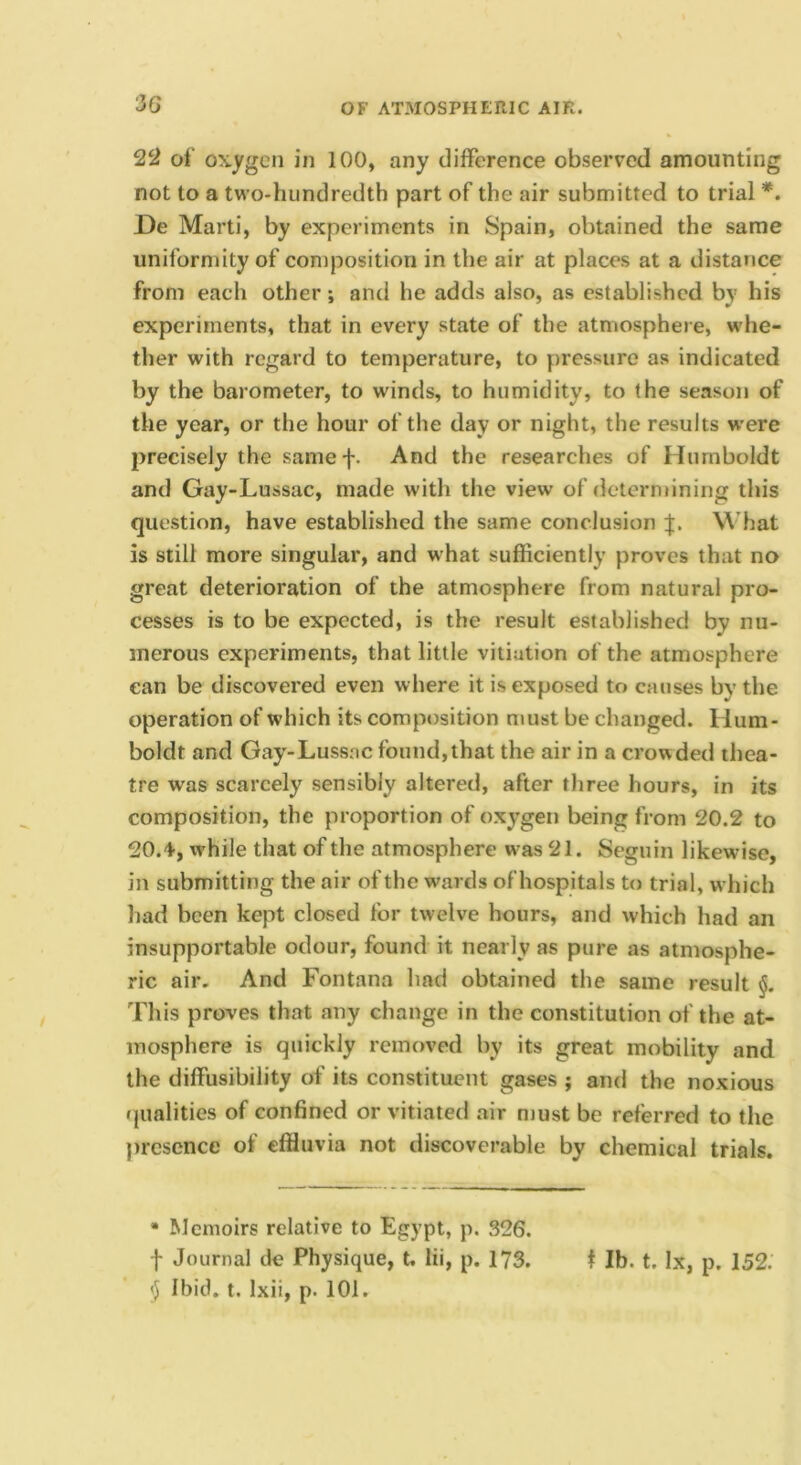 36 OF ATMOSPHERIC AIR.

22 of oxygen in 100, any difference observed amounting not to a two-hundredth part of the air submitted to trial *. De Marti, by experiments in Spain, obtained the same uniformity of composition in the air at places at a distance from each other; and he adds also, as established by his experiments, that in every state of the atmosphere, whether with regard to temperature, to pressure as indicated by the barometer, to winds, to humidity, to the season of the year, or the hour of the day or night, the results were precisely the same †. And the researches of Humboldt and Gay-Lussac, made with the view of determining this question, have established the same conclusion ‡. What is still more singular, and what sufficiently proves that no great deterioration of the atmosphere from natural processes is to be expected, is the result established by numerous experiments, that little vitiation of the atmosphere can be discovered even where it is exposed to causes by the operation of which its composition must be changed. Humboldt and Gay-Lussac found, that the air in a crowded theatre was scarcely sensibly altered, after three hours, in its composition, the proportion of oxygen being from 20.2 to 20.4, while that of the atmosphere was 21. Seguin likewise, in submitting the air of the wards of hospitals to trial, which had been kept closed for twelve hours, and which had an insupportable odour, found it nearly as pure as atmospheric air. And Fontana had obtained the same result §. This proves that any change in the constitution of the atmosphere is quickly removed by its great mobility and the diffusibility of its constituent gases; and the noxious qualities of confined or vitiated air must be referred to the presence of effluvia not discoverable by chemical trials.

* Memoirs relative to Egypt, p. 326.
† Journal de Physique, t. lii, p. 173. ‡ Ib. t. lx, p. 152.
§ Ibid. t. lxii, p. 101.